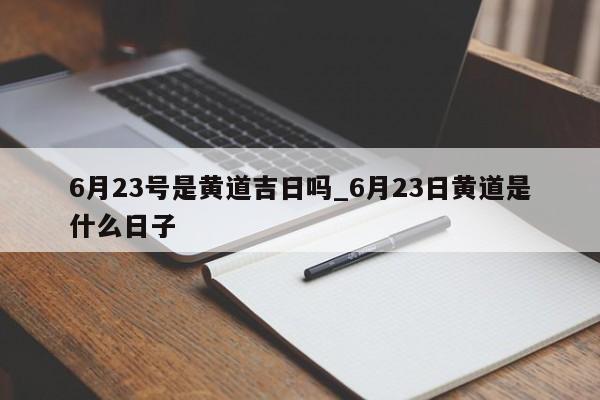 6月23号是黄道吉日吗_6月23日黄道是什么日子